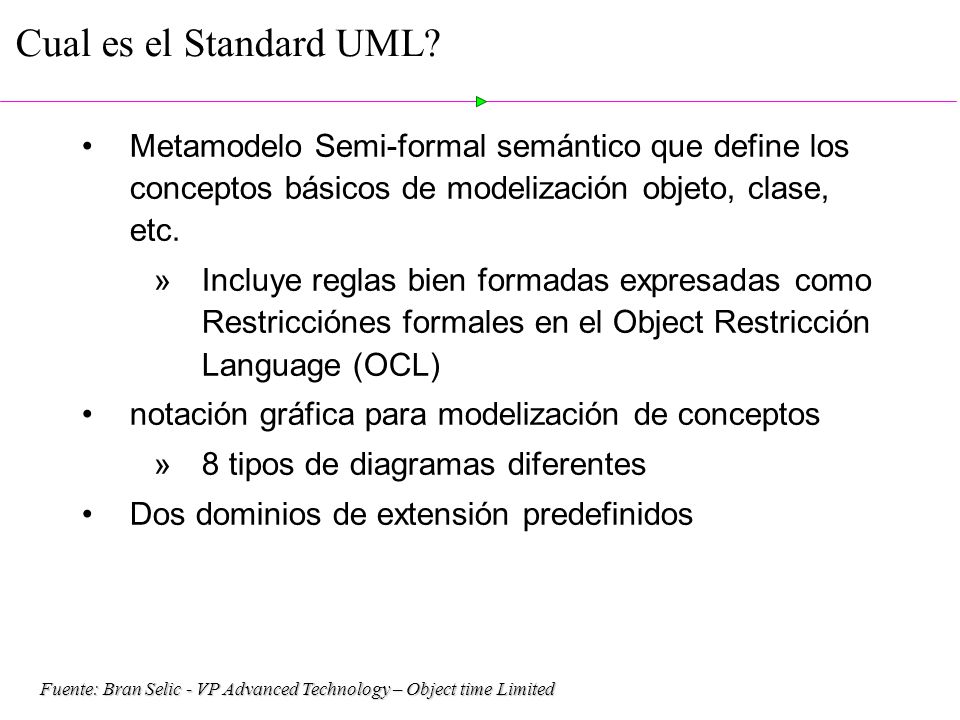 Cual es el Standard UML?

• Metamodelo Semi-formal semántico que define los conceptos básicos de modelización objeto, clase, etc.

» Incluye reglas bien formadas expresadas como Restricciónes formales en el Object Restricción Language (OCL)

• notación gráfica para modelización de conceptos

» 8 tipos de diagramas diferentes

• Dos dominios de extensión predefinidos

Fuente: Bran Selic - VP Advanced Technology – Object time Limited